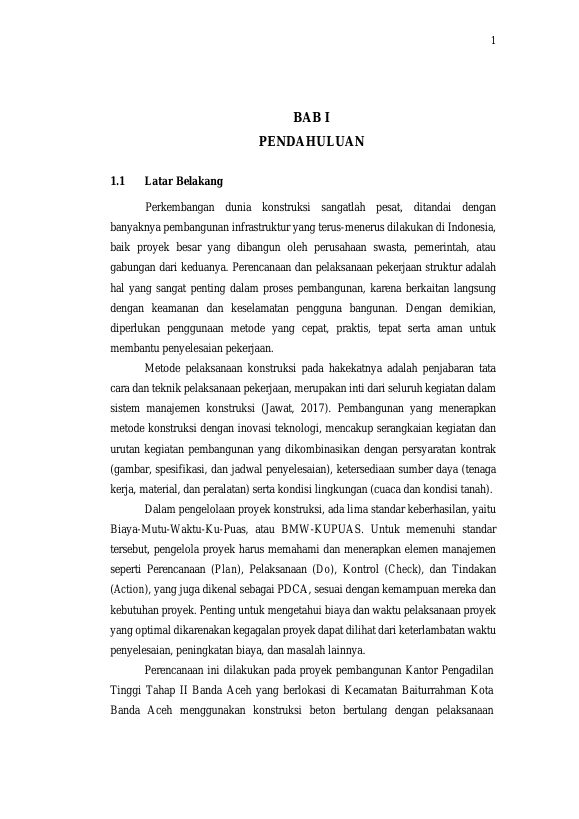 1

BAB I
PENDAHULUAN

1.1 Latar Belakang

Perkembangan dunia konstruksi sangatlah pesat, ditandai dengan banyaknya pembangunan infrastruktur yang terus-menerus dilakukan di Indonesia, baik proyek besar yang dibangun oleh perusahaan swasta, pemerintah, atau gabungan dari keduanya. Perencanaan dan pelaksanaan pekerjaan struktur adalah hal yang sangat penting dalam proses pembangunan, karena berkaitan langsung dengan keamanan dan keselamatan pengguna bangunan. Dengan demikian, diperlukan penggunaan metode yang cepat, praktis, tepat serta aman untuk membantu penyelesaian pekerjaan.

Metode pelaksanaan konstruksi pada hakekatnya adalah penjabaran tata cara dan teknik pelaksanaan pekerjaan, merupakan inti dari seluruh kegiatan dalam sistem manajemen konstruksi (Jawat, 2017). Pembangunan yang menerapkan metode konstruksi dengan inovasi teknologi, mencakup serangkaian kegiatan dan urutan kegiatan pembangunan yang dikombinasikan dengan persyaratan kontrak (gambar, spesifikasi, dan jadwal penyelesaian), ketersediaan sumber daya (tenaga kerja, material, dan peralatan) serta kondisi lingkungan (cuaca dan kondisi tanah).

Dalam pengelolaan proyek konstruksi, ada lima standar keberhasilan, yaitu Biaya-Mutu-Waktu-Ku-Puas, atau BMW-KUPUAS. Untuk memenuhi standar tersebut, pengelola proyek harus memahami dan menerapkan elemen manajemen seperti Perencanaan (Plan), Pelaksanaan (Do), Kontrol (Check), dan Tindakan (Action), yang juga dikenal sebagai PDCA, sesuai dengan kemampuan mereka dan kebutuhan proyek. Penting untuk mengetahui biaya dan waktu pelaksanaan proyek yang optimal dikarenakan kegagalan proyek dapat dilihat dari keterlambatan waktu penyelesaian, peningkatan biaya, dan masalah lainnya.

Perencanaan ini dilakukan pada proyek pembangunan Kantor Pengadilan Tinggi Tahap II Banda Aceh yang berlokasi di Kecamatan Baiturrahman Kota Banda Aceh menggunakan konstruksi beton bertulang dengan pelaksanaan